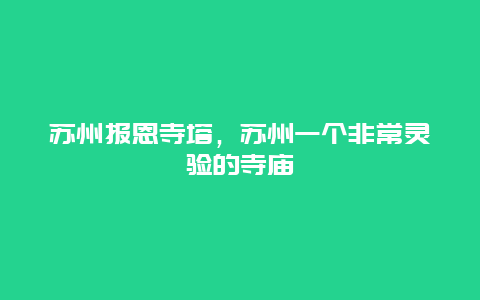 苏州报恩寺塔，苏州一个非常灵验的寺庙